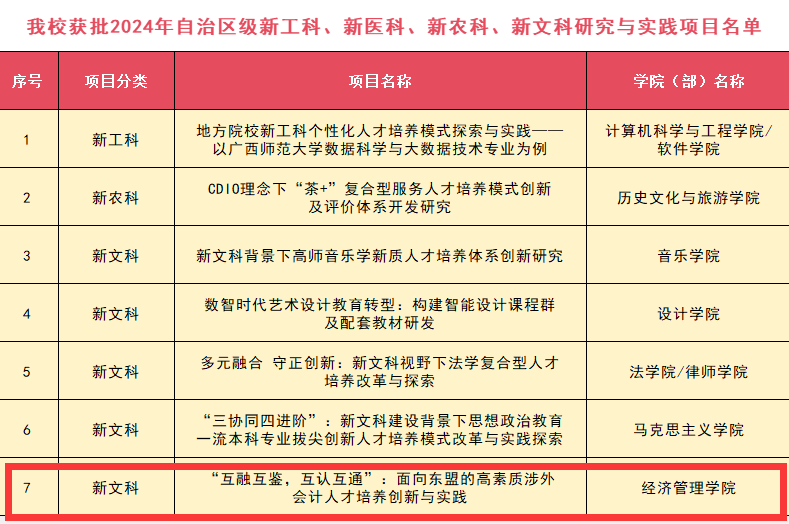 我校获批2024年自治区级新工科、新医科、新农科、新文科研究与实践项目名单

| 序号 | 项目分类 | 项目名称 | 学院（部）名称 |
|---|---|---|---|
| 1 | 新工科 | 地方院校新工科个性化人才培养模式探索与实践——以广西师范大学数据科学与大数据技术专业为例 | 计算机科学与工程学院/软件学院 |
| 2 | 新农科 | CDIO理念下“茶+”复合型服务人才培养模式创新及评价体系开发研究 | 历史文化与旅游学院 |
| 3 | 新文科 | 新文科背景下高师音乐学新质人才培养体系创新研究 | 音乐学院 |
| 4 | 新文科 | 数智时代艺术设计教育转型：构建智能设计课程群及配套教材研发 | 设计学院 |
| 5 | 新文科 | 多元融合 守正创新：新文科视野下法学复合型人才培养改革与探索 | 法学院/律师学院 |
| 6 | 新文科 | “三协同四进阶”：新文科建设背景下思想政治教育一流本科专业拔尖创新人才培养模式改革与实践探索 | 马克思主义学院 |
| 7 | 新文科 | “互融互鉴，互认互通”：面向东盟的高素质涉外会计人才培养创新与实践 | 经济管理学院 |